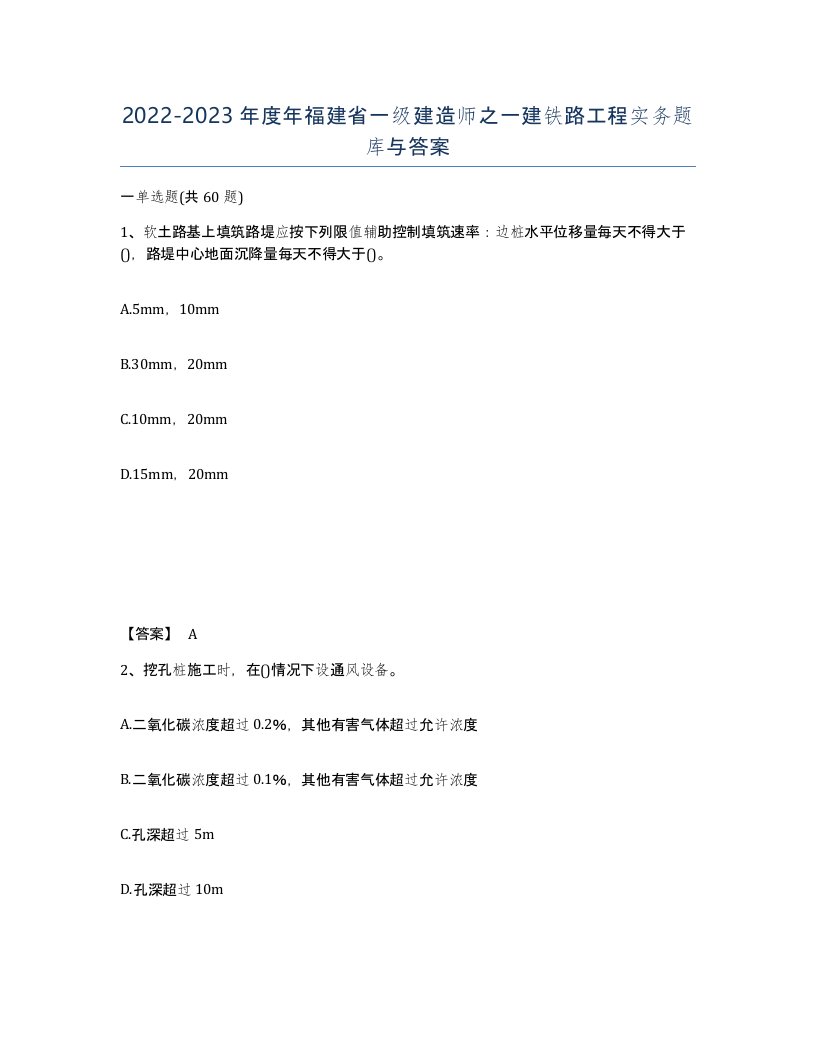 2022-2023年度年福建省一级建造师之一建铁路工程实务题库与答案

一单选题(共60题)

1、软土路基上填筑路堤应按下列限值辅助控制填筑速率：边桩水平位移量每天不得大于()，路堤中心地面沉降量每天不得大于()。

A.5mm，10mm

B.30mm，20mm

C.10mm，20mm

D.15mm，20mm

【答案】 A

2、挖孔桩施工时，在()情况下设通风设备。

A.二氧化碳浓度超过0.2%，其他有害气体超过允许浓度

B.二氧化碳浓度超过0.1%，其他有害气体超过允许浓度

C.孔深超过5m

D.孔深超过10m